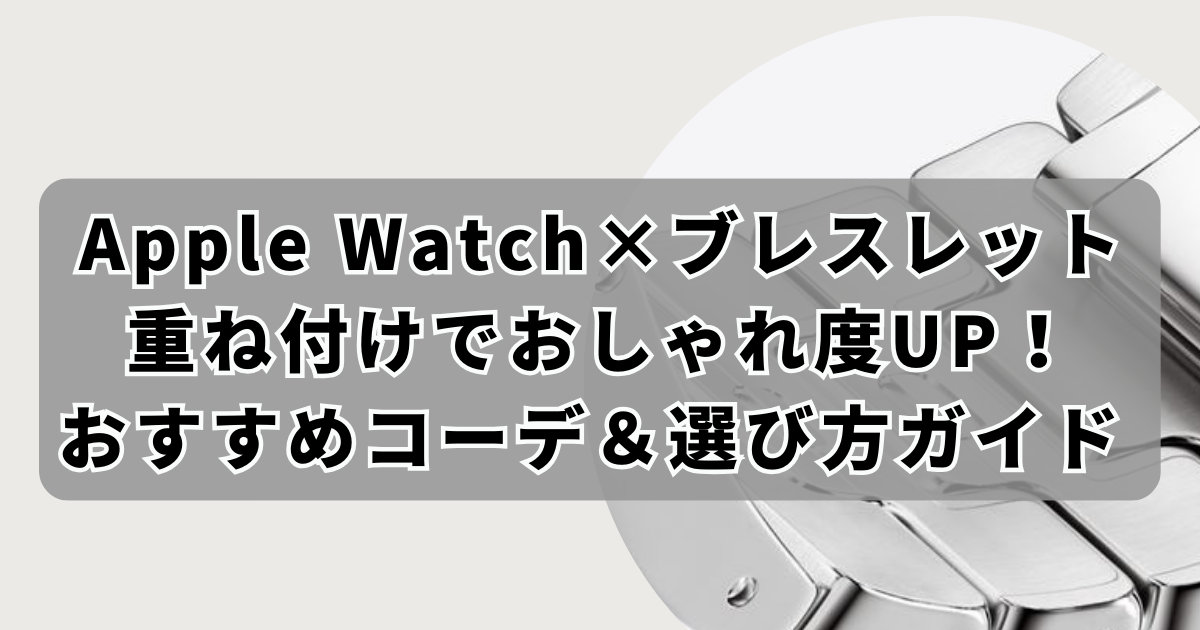 Apple Watch×ブレスレット
重ね付けでおしゃれ度UP！
おすすめコーデ＆選び方ガイド